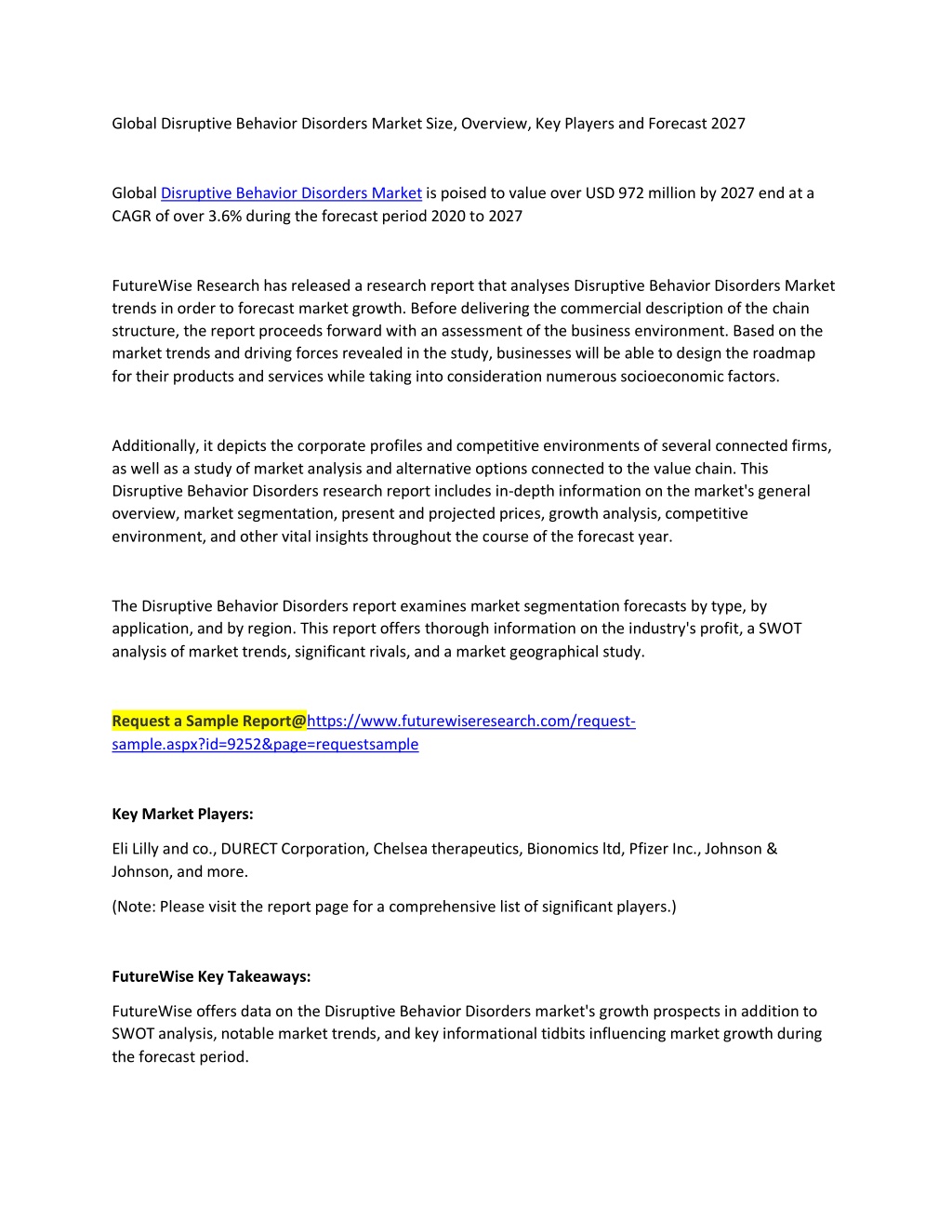 Global Disruptive Behavior Disorders Market Size, Overview, Key Players and Forecast 2027

Global Disruptive Behavior Disorders Market is poised to value over USD 972 million by 2027 end at a CAGR of over 3.6% during the forecast period 2020 to 2027

FutureWise Research has released a research report that analyses Disruptive Behavior Disorders Market trends in order to forecast market growth. Before delivering the commercial description of the chain structure, the report proceeds forward with an assessment of the business environment. Based on the market trends and driving forces revealed in the study, businesses will be able to design the roadmap for their products and services while taking into consideration numerous socioeconomic factors.

Additionally, it depicts the corporate profiles and competitive environments of several connected firms, as well as a study of market analysis and alternative options connected to the value chain. This Disruptive Behavior Disorders research report includes in-depth information on the market's general overview, market segmentation, present and projected prices, growth analysis, competitive environment, and other vital insights throughout the course of the forecast year.

The Disruptive Behavior Disorders report examines market segmentation forecasts by type, by application, and by region. This report offers thorough information on the industry's profit, a SWOT analysis of market trends, significant rivals, and a market geographical study.

Request a Sample Report@https://www.futurewiseresearch.com/request-sample.aspx?id=9252&page=requestsample

Key Market Players:

Eli Lilly and co., DURECT Corporation, Chelsea therapeutics, Bionomics ltd, Pfizer Inc., Johnson & Johnson, and more.

(Note: Please visit the report page for a comprehensive list of significant players.)

FutureWise Key Takeaways:

FutureWise offers data on the Disruptive Behavior Disorders market's growth prospects in addition to SWOT analysis, notable market trends, and key informational tidbits influencing market growth during the forecast period.